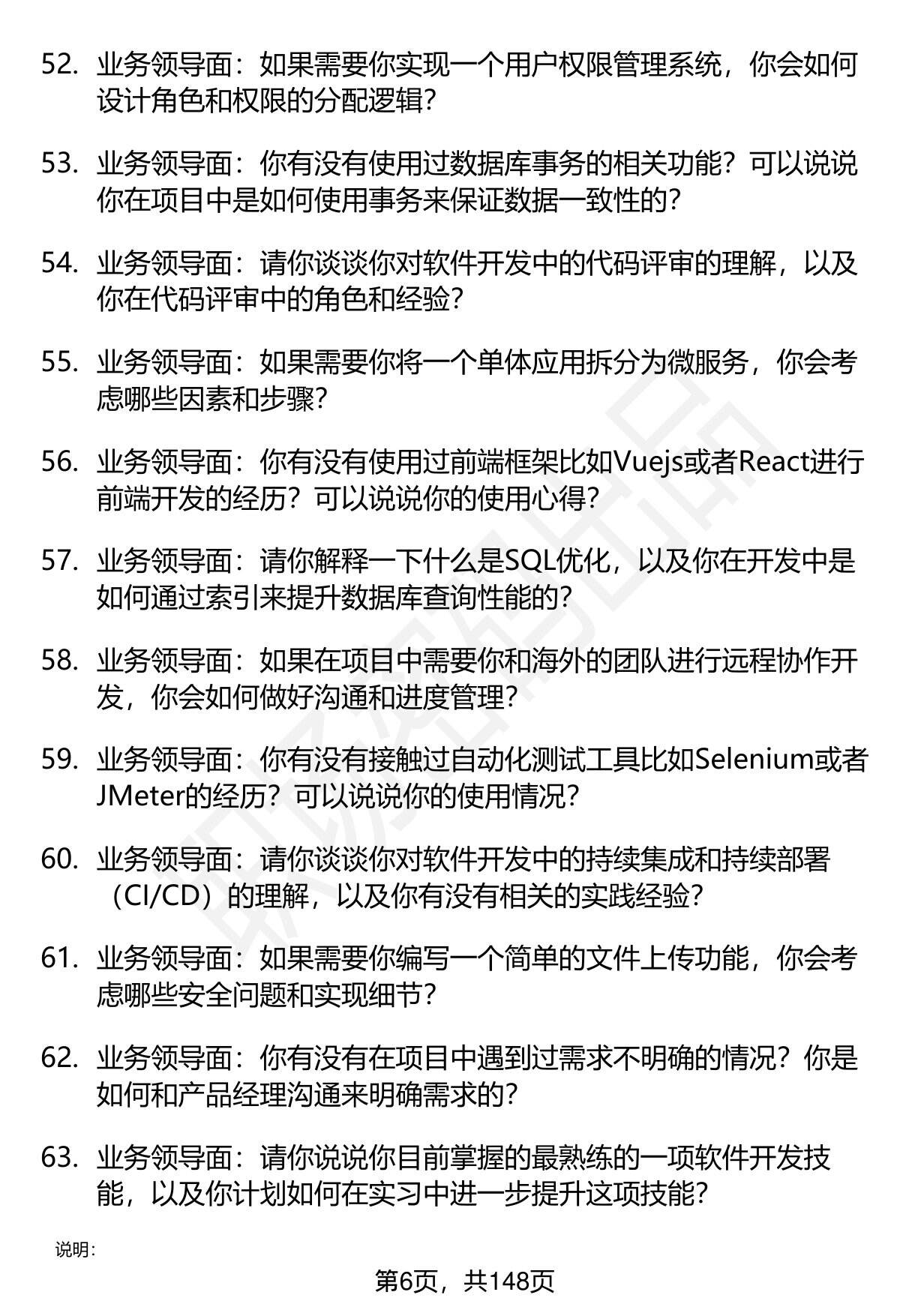 52. 业务领导面：如果需要你实现一个用户权限管理系统，你会如何设计角色和权限的分配逻辑？

53. 业务领导面：你有没有使用过数据库事务的相关功能？可以说说你在项目中是如何使用事务来保证数据一致性的？

54. 业务领导面：请你谈谈你对软件开发中的代码评审的理解，以及你在代码评审中的角色和经验？

55. 业务领导面：如果需要你将一个单体应用拆分为微服务，你会考虑哪些因素和步骤？

56. 业务领导面：你有没有使用过前端框架比如Vuejs或者React进行前端开发的经历？可以说说你的使用心得？

57. 业务领导面：请你解释一下什么是SQL优化，以及你在开发中是如何通过索引来提升数据库查询性能的？

58. 业务领导面：如果在项目中需要你和海外的团队进行远程协作开发，你会如何做好沟通和进度管理？

59. 业务领导面：你有没有接触过自动化测试工具比如Selenium或者JMeter的经历？可以说说你的使用情况？

60. 业务领导面：请你谈谈你对软件开发中的持续集成和持续部署（CI/CD）的理解，以及你有没有相关的实践经验？

61. 业务领导面：如果需要你编写一个简单的文件上传功能，你会考虑哪些安全问题和实现细节？

62. 业务领导面：你有没有在项目中遇到过需求不明确的情况？你是如何和产品经理沟通来明确需求的？

63. 业务领导面：请你说说你目前掌握的最熟练的一项软件开发技能，以及你计划如何在实习中进一步提升这项技能？

说明：

第6页，共148页